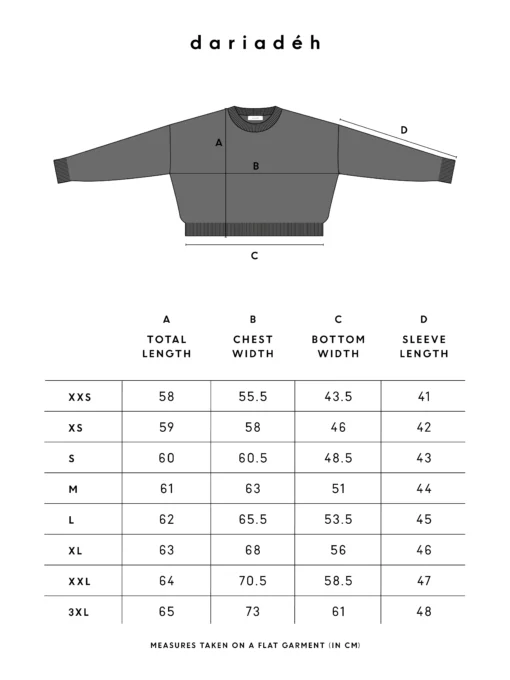 dariadéh

A
B
D
C

| | A TOTAL LENGTH | B CHEST WIDTH | C BOTTOM WIDTH | D SLEEVE LENGTH |
|---|---|---|---|---|
| XXS | 58 | 55.5 | 43.5 | 41 |
| XS | 59 | 58 | 46 | 42 |
| S | 60 | 60.5 | 48.5 | 43 |
| M | 61 | 63 | 51 | 44 |
| L | 62 | 65.5 | 53.5 | 45 |
| XL | 63 | 68 | 56 | 46 |
| XXL | 64 | 70.5 | 58.5 | 47 |
| 3XL | 65 | 73 | 61 | 48 |

MEASURES TAKEN ON A FLAT GARMENT (IN CM)